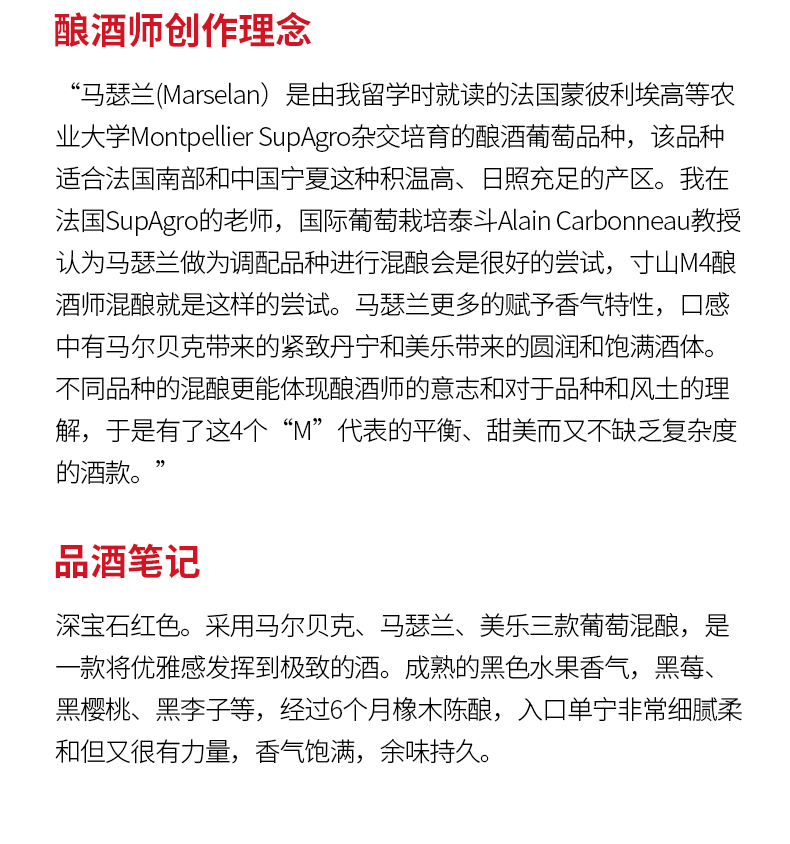 酿酒师创作理念

“马瑟兰(Marselan）是由我留学时就读的法国蒙彼利埃高等农业大学Montpellier SupAgro杂交培育的酿酒葡萄品种，该品种适合法国南部和中国宁夏这种积温高、日照充足的产区。我在法国SupAgro的老师，国际葡萄栽培泰斗Alain Carbonneau教授认为马瑟兰做为调配品种进行混酿会是很好的尝试，寸山M4酿酒师混酿就是这样的尝试。马瑟兰更多的赋予香气特性，口感中有马尔贝克带来的紧致丹宁和美乐带来的圆润和饱满酒体。不同品种的混酿更能体现酿酒师的意志和对于品种和风土的理解，于是有了这4个“M”代表的平衡、甜美而又不缺乏复杂度的酒款。”

品酒笔记

深宝石红色。采用马尔贝克、马瑟兰、美乐三款葡萄混酿，是一款将优雅感发挥到极致的酒。成熟的黑色水果香气，黑莓、黑樱桃、黑李子等，经过6个月橡木陈酿，入口单宁非常细腻柔和但又很有力量，香气饱满，余味持久。